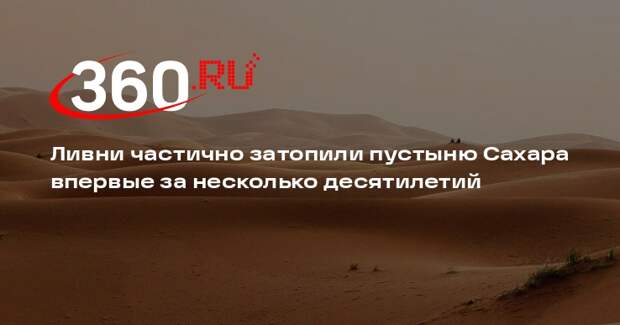 360.RU

Ливни частично затопили пустыню Сахара впервые за несколько десятилетий